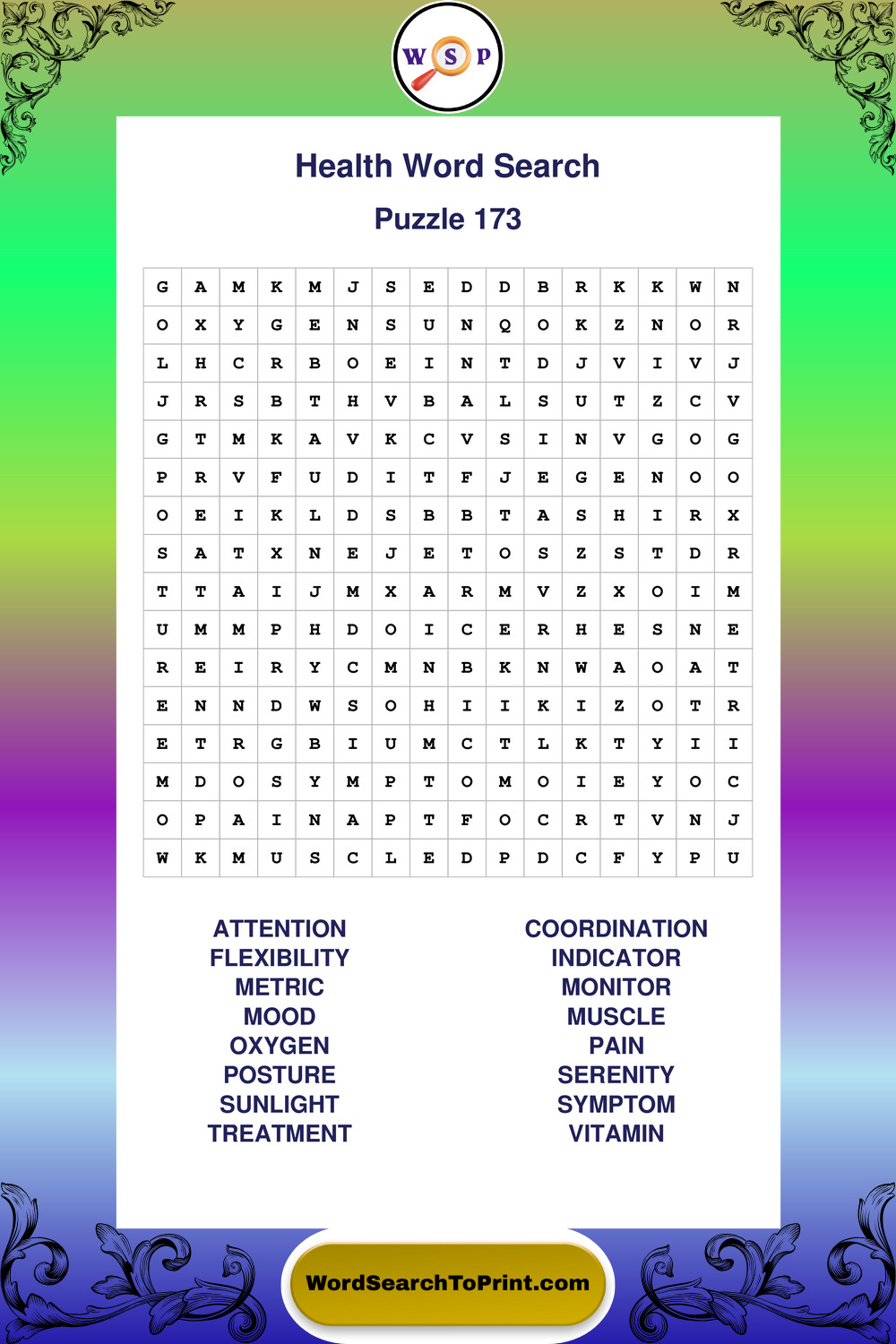 W S P

Health Word Search

Puzzle 173

| G | A | M | K | M | J | S | E | D | D | B | R | K | K | W | N |
|---|---|---|---|---|---|---|---|---|---|---|---|---|---|---|---|
| O | X | Y | G | E | N | S | U | N | Q | O | K | Z | N | O | R |
| L | H | C | R | B | O | E | I | N | T | D | J | V | I | V | J |
| J | R | S | B | T | H | V | B | A | L | S | U | T | Z | C | V |
| G | T | M | K | A | V | K | C | V | S | I | N | V | G | O | G |
| P | R | V | F | U | D | I | T | F | J | E | G | E | N | O | O |
| O | E | I | K | L | D | S | B | B | T | A | S | H | I | R | X |
| S | A | T | X | N | E | J | E | T | O | S | Z | S | T | D | R |
| T | T | A | I | J | M | X | A | R | M | V | Z | X | O | I | M |
| U | M | M | P | H | D | O | I | C | E | R | H | E | S | N | E |
| R | E | I | R | Y | C | M | N | B | K | N | W | A | O | A | T |
| E | N | N | D | W | S | O | H | I | I | K | I | Z | O | T | R |
| E | T | R | G | B | I | U | M | C | T | L | K | T | Y | I | I |
| M | D | O | S | Y | M | P | T | O | M | O | I | E | Y | O | C |
| O | P | A | I | N | A | P | T | F | O | C | R | T | V | N | J |
| W | K | M | U | S | C | L | E | D | P | D | C | F | Y | P | U |

ATTENTION
FLEXIBILITY
METRIC
MOOD
OXYGEN
POSTURE
SUNLIGHT
TREATMENT

COORDINATION
INDICATOR
MONITOR
MUSCLE
PAIN
SERENITY
SYMPTOM
VITAMIN

WordSearchToPrint.com